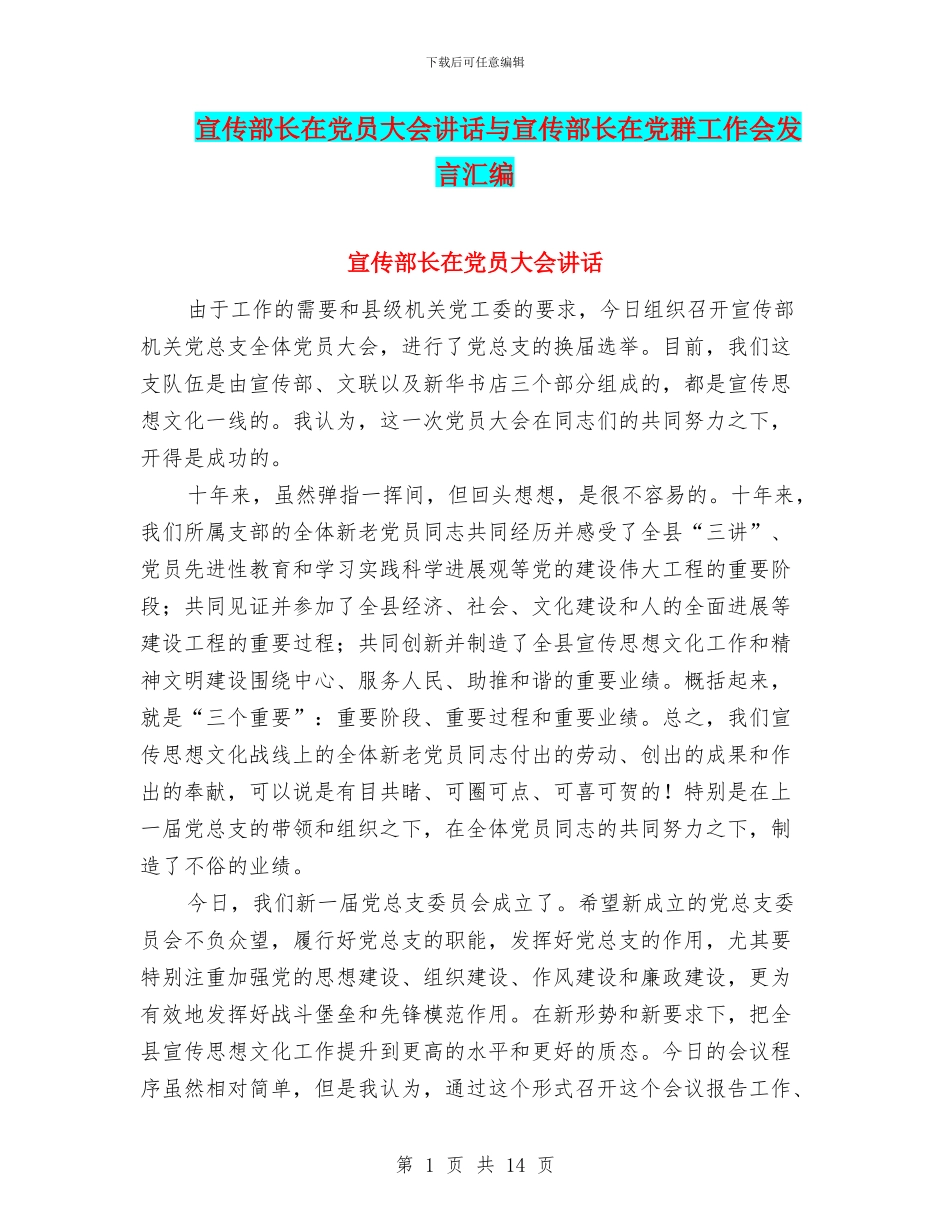 下载后可任意编辑

宣传部长在党员大会讲话与宣传部长在党群工作会发言汇编

宣传部长在党员大会讲话

由于工作的需要和县级机关党工委的要求，今日组织召开宣传部机关党总支全体党员大会，进行了党总支的换届选举。目前，我们这支队伍是由宣传部、文联以及新华书店三个部分组成的，都是宣传思想文化一线的。我认为，这一次党员大会在同志们的共同努力之下，开得是成功的。

十年来，虽然弹指一挥间，但回头想想，是很不容易的。十年来，我们所属支部的全体新老党员同志共同经历并感受了全县“三讲”、党员先进性教育和学习实践科学进展观等党的建设伟大工程的重要阶段；共同见证并参加了全县经济、社会、文化建设和人的全面进展等建设工程的重要过程；共同创新并制造了全县宣传思想文化工作和精神文明建设围绕中心、服务人民、助推和谐的重要业绩。概括起来，就是“三个重要”：重要阶段、重要过程和重要业绩。总之，我们宣传思想文化战线上的全体新老党员同志付出的劳动、创出的成果和作出的奉献，可以说是有目共睹、可圈可点、可喜可贺的！特别是在上一届党总支的带领和组织之下，在全体党员同志的共同努力之下，制造了不俗的业绩。

今日，我们新一届党总支委员会成立了。希望新成立的党总支委员会不负众望，履行好党总支的职能，发挥好党总支的作用，尤其要特别注重加强党的思想建设、组织建设、作风建设和廉政建设，更为有效地发挥好战斗堡垒和先锋模范作用。在新形势和新要求下，把全县宣传思想文化工作提升到更高的水平和更好的质态。今日的会议程序虽然相对简单，但是我认为，通过这个形式召开这个会议报告工作、

第 1 页 共 14 页